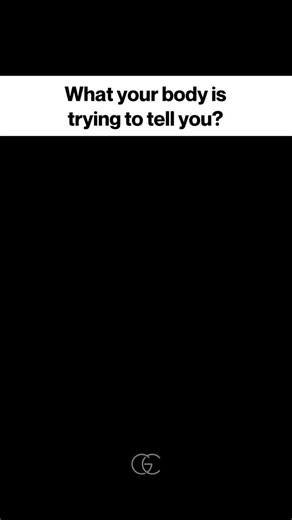 What your body is trying to tell you?

GC